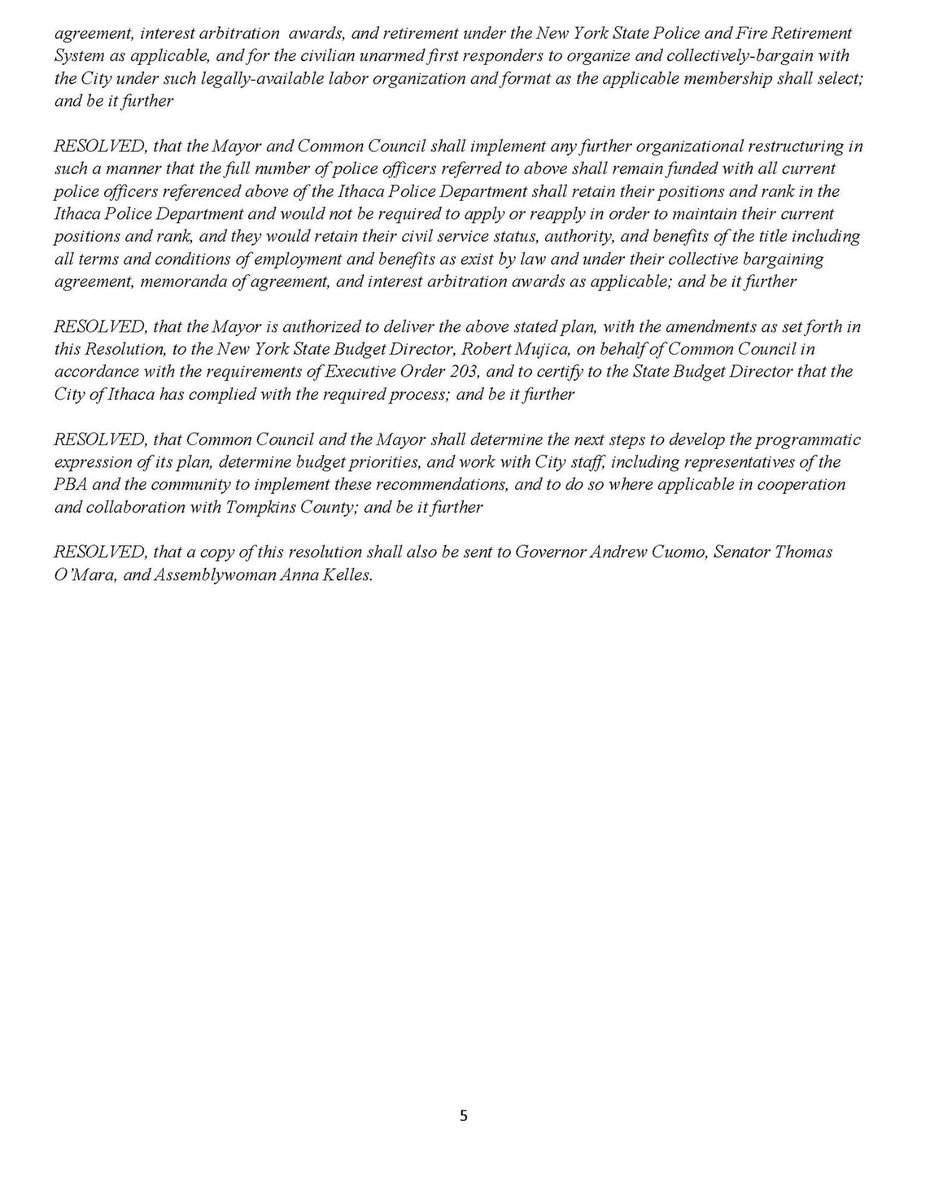 agreement, interest arbitration awards, and retirement under the New York State Police and Fire Retirement System as applicable, and for the civilian unarmed first responders to organize and collectively-bargain with the City under such legally-available labor organization and format as the applicable membership shall select; and be it further

RESOLVED, that the Mayor and Common Council shall implement any further organizational restructuring in such a manner that the full number of police officers referred to above shall remain funded with all current police officers referenced above of the Ithaca Police Department shall retain their positions and rank in the Ithaca Police Department and would not be required to apply or reapply in order to maintain their current positions and rank, and they would retain their civil service status, authority, and benefits of the title including all terms and conditions of employment and benefits as exist by law and under their collective bargaining agreement, memoranda of agreement, and interest arbitration awards as applicable; and be it further

RESOLVED, that the Mayor is authorized to deliver the above stated plan, with the amendments as set forth in this Resolution, to the New York State Budget Director, Robert Mujica, on behalf of Common Council in accordance with the requirements of Executive Order 203, and to certify to the State Budget Director that the City of Ithaca has complied with the required process; and be it further

RESOLVED, that Common Council and the Mayor shall determine the next steps to develop the programmatic expression of its plan, determine budget priorities, and work with City staff, including representatives of the PBA and the community to implement these recommendations, and to do so where applicable in cooperation and collaboration with Tompkins County; and be it further

RESOLVED, that a copy of this resolution shall also be sent to Governor Andrew Cuomo, Senator Thomas O'Mara, and Assemblywoman Anna Kelles.

5